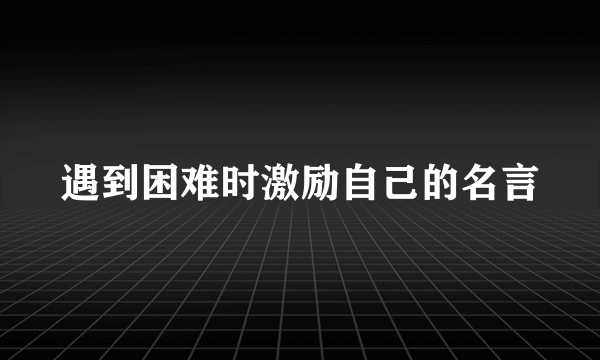 遇到困难时激励自己的名言